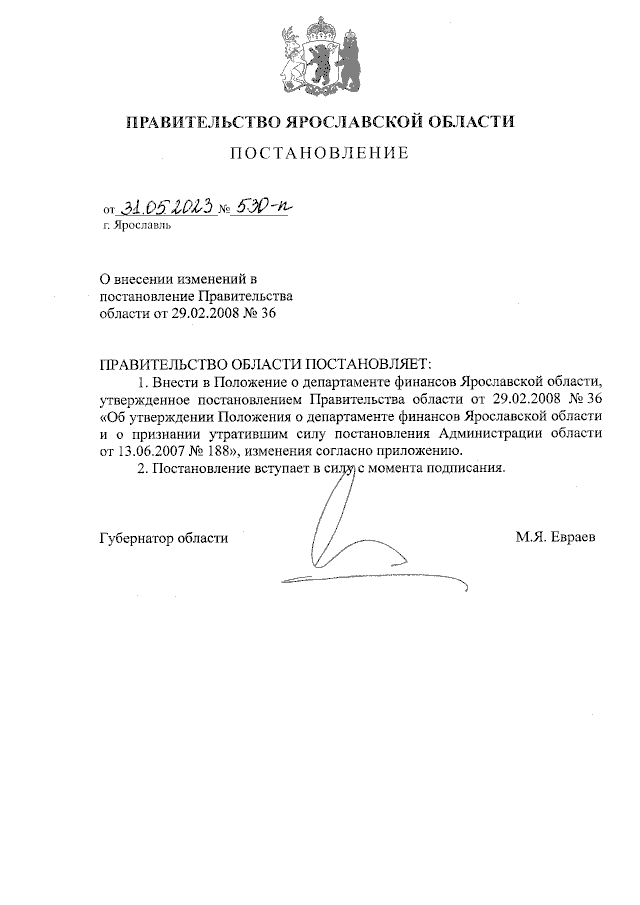 ПРАВИТЕЛЬСТВО ЯРОСЛАВСКОЙ ОБЛАСТИ

ПОСТАНОВЛЕНИЕ

от 31.05.2023 № 530-п
г. Ярославль

О внесении изменений в постановление Правительства области от 29.02.2008 № 36

ПРАВИТЕЛЬСТВО ОБЛАСТИ ПОСТАНОВЛЯЕТ:

1. Внести в Положение о департаменте финансов Ярославской области, утвержденное постановлением Правительства области от 29.02.2008 № 36 «Об утверждении Положения о департаменте финансов Ярославской области и о признании утратившим силу постановления Администрации области от 13.06.2007 № 188», изменения согласно приложению.

2. Постановление вступает в силу с момента подписания.

Губернатор области М.Я. Евраев